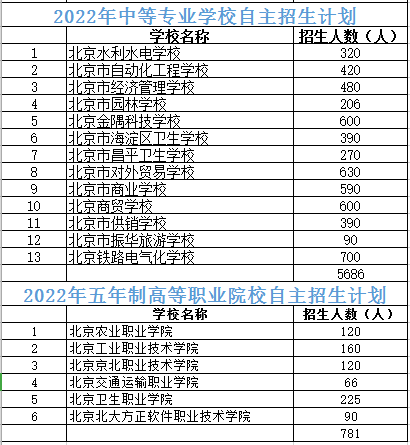 2022年中等专业学校自主招生计划

| | 学校名称 | 招生人数（人） |
|---|---|---|
| 1 | 北京水利水电学校 | 320 |
| 2 | 北京市自动化工程学校 | 420 |
| 3 | 北京市经济管理学校 | 480 |
| 4 | 北京市园林学校 | 206 |
| 5 | 北京金隅科技学校 | 600 |
| 6 | 北京市海淀区卫生学校 | 390 |
| 7 | 北京市昌平卫生学校 | 270 |
| 8 | 北京市对外贸易学校 | 630 |
| 9 | 北京市商业学校 | 590 |
| 10 | 北京商贸学校 | 600 |
| 11 | 北京市供销学校 | 390 |
| 12 | 北京市振华旅游学校 | 90 |
| 13 | 北京铁路电气化学校 | 700 |
| | | 5686 |

2022年五年制高等职业院校自主招生计划

| | 学校名称 | 招生人数（人） |
|---|---|---|
| 1 | 北京农业职业学院 | 120 |
| 2 | 北京工业职业技术学院 | 160 |
| 3 | 北京京北职业技术学院 | 120 |
| 4 | 北京交通运输职业学院 | 66 |
| 5 | 北京卫生职业学院 | 225 |
| 6 | 北京北大方正软件职业技术学院 | 90 |
| | | 781 |